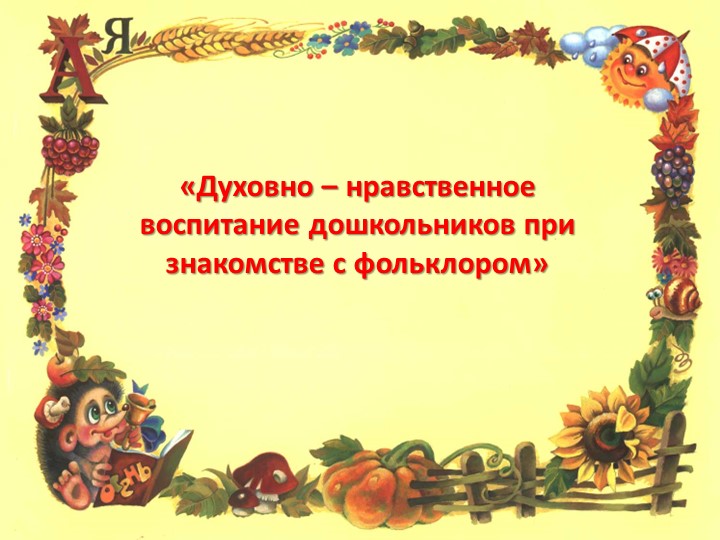 А Я

«Духовно – нравственное воспитание дошкольников при знакомстве с фольклором»

ОСЕНЬ